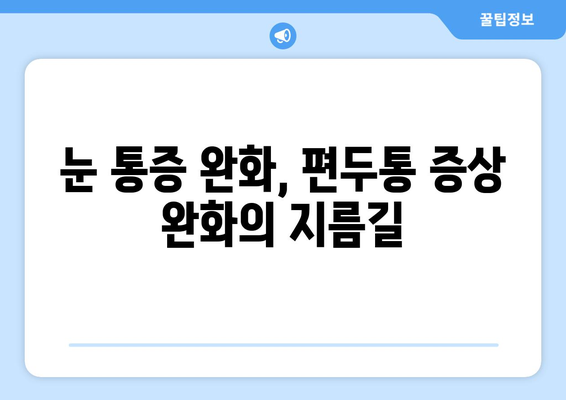 꿀팁정보

눈 통증 완화, 편두통 증상 완화의 지름길